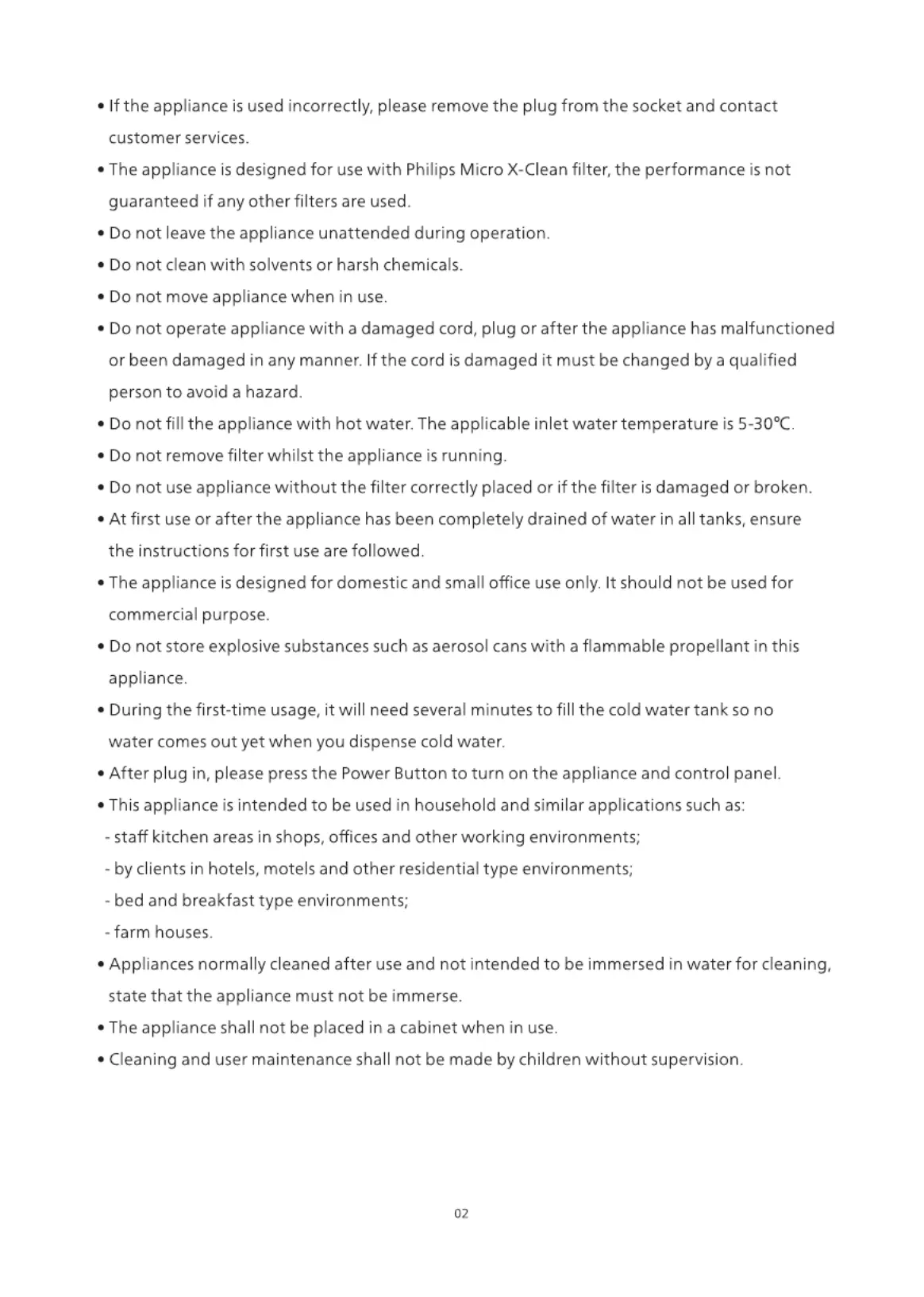 • If the appliance is used incorrectly, please remove the plug from the socket and contact customer services.

• The appliance is designed for use with Philips Micro X-Clean filter, the performance is not guaranteed if any other filters are used.

• Do not leave the appliance unattended during operation.

• Do not clean with solvents or harsh chemicals.

• Do not move appliance when in use.

• Do not operate appliance with a damaged cord, plug or after the appliance has malfunctioned or been damaged in any manner. If the cord is damaged it must be changed by a qualified person to avoid a hazard.

• Do not fill the appliance with hot water. The applicable inlet water temperature is 5-30℃.

• Do not remove filter whilst the appliance is running.

• Do not use appliance without the filter correctly placed or if the filter is damaged or broken.

• At first use or after the appliance has been completely drained of water in all tanks, ensure the instructions for first use are followed.

• The appliance is designed for domestic and small office use only. It should not be used for commercial purpose.

• Do not store explosive substances such as aerosol cans with a flammable propellant in this appliance.

• During the first-time usage, it will need several minutes to fill the cold water tank so no water comes out yet when you dispense cold water.

• After plug in, please press the Power Button to turn on the appliance and control panel.

• This appliance is intended to be used in household and similar applications such as:
- staff kitchen areas in shops, offices and other working environments;
- by clients in hotels, motels and other residential type environments;
- bed and breakfast type environments;
- farm houses.

• Appliances normally cleaned after use and not intended to be immersed in water for cleaning, state that the appliance must not be immerse.

• The appliance shall not be placed in a cabinet when in use.

• Cleaning and user maintenance shall not be made by children without supervision.

02